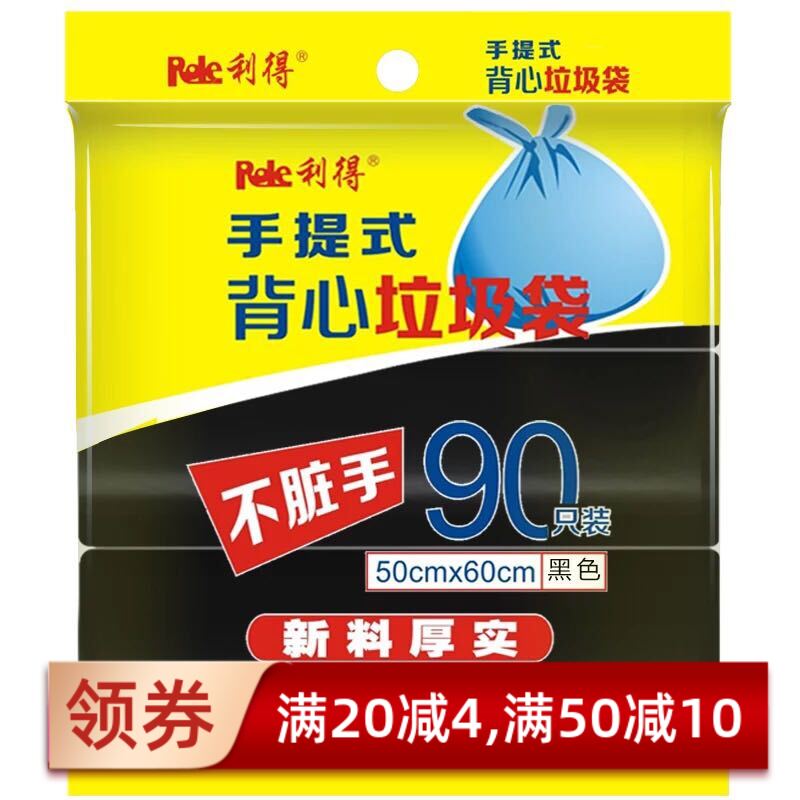 Rele 利得®

手提式
背心垃圾袋

Rele 利得®

手提式
背心垃圾袋

不脏手

90只装

50cmx60cm 黑色

新料厚实

领券

满20减4,满50减10